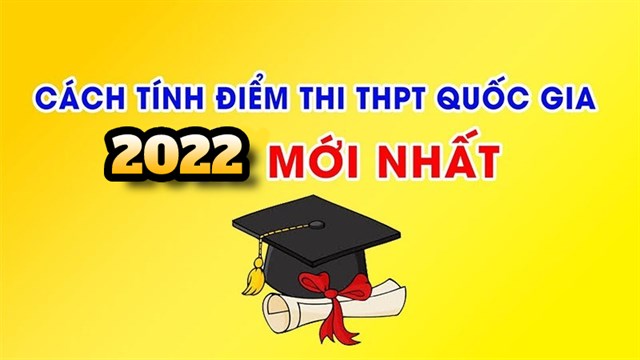 CÁCH TÍNH ĐIỂM THI THPT QUỐC GIA

2022 MỚI NHẤT